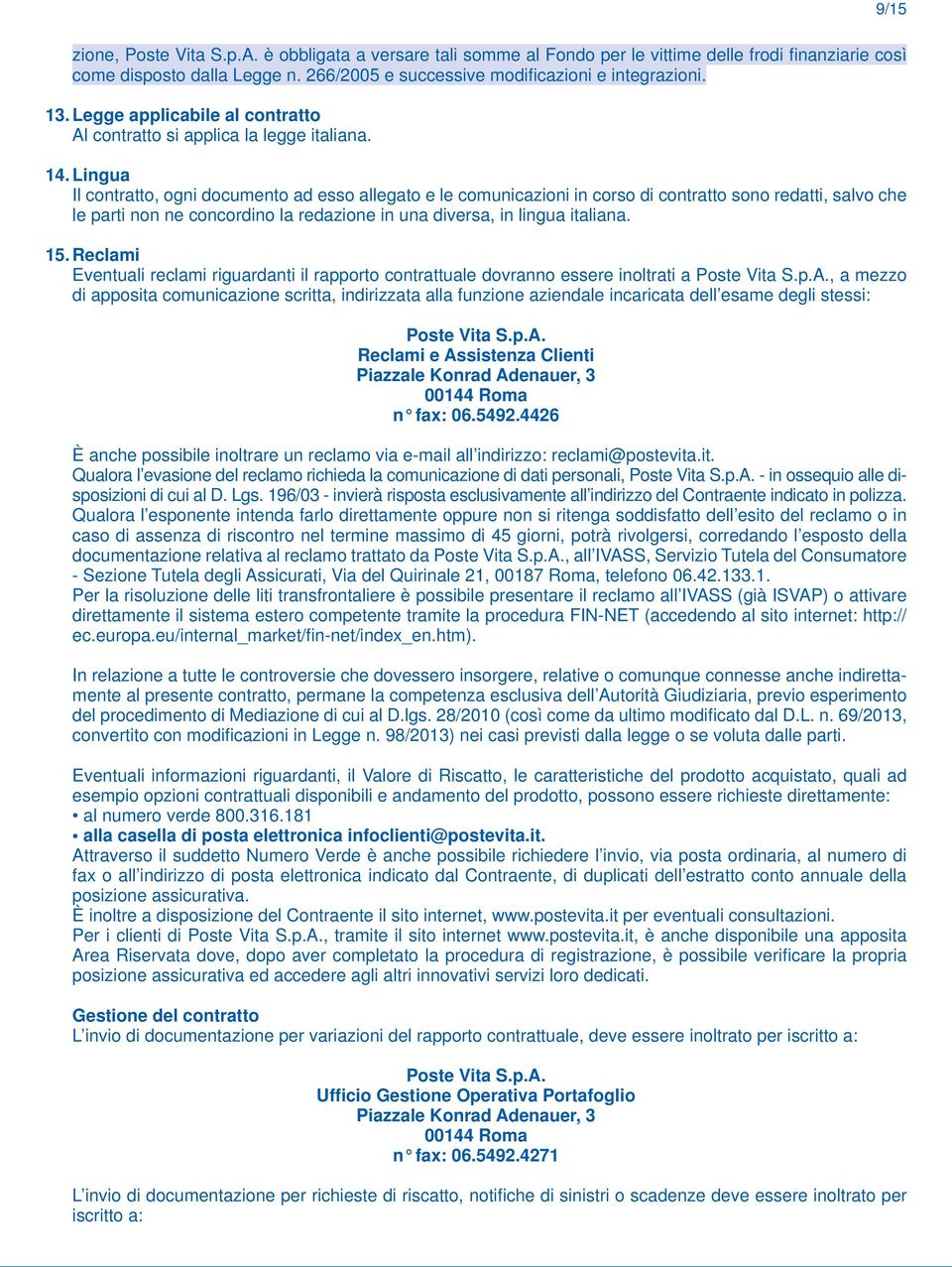 9/15

zione, Poste Vita S.p.A. è obbligata a versare tali somme al Fondo per le vittime delle frodi finanziarie così come disposto dalla Legge n. 266/2005 e successive modificazioni e integrazioni.

13. Legge applicabile al contratto
Al contratto si applica la legge italiana.

14. Lingua
Il contratto, ogni documento ad esso allegato e le comunicazioni in corso di contratto sono redatti, salvo che le parti non ne concordino la redazione in una diversa, in lingua italiana.

15. Reclami
Eventuali reclami riguardanti il rapporto contrattuale dovranno essere inoltrati a Poste Vita S.p.A., a mezzo di apposita comunicazione scritta, indirizzata alla funzione aziendale incaricata dell'esame degli stessi:

Poste Vita S.p.A.
Reclami e Assistenza Clienti
Piazzale Konrad Adenauer, 3
00144 Roma
n° fax: 06.5492.4426

È anche possibile inoltrare un reclamo via e-mail all'indirizzo: reclami@postevita.it.
Qualora l'evasione del reclamo richieda la comunicazione di dati personali, Poste Vita S.p.A. - in ossequio alle disposizioni di cui al D. Lgs. 196/03 - invierà risposta esclusivamente all'indirizzo del Contraente indicato in polizza.
Qualora l'esponente intenda farlo direttamente oppure non si ritenga soddisfatto dell'esito del reclamo o in caso di assenza di riscontro nel termine massimo di 45 giorni, potrà rivolgersi, corredando l'esposto della documentazione relativa al reclamo trattato da Poste Vita S.p.A., all'IVASS, Servizio Tutela del Consumatore - Sezione Tutela degli Assicurati, Via del Quirinale 21, 00187 Roma, telefono 06.42.133.1.
Per la risoluzione delle liti transfrontaliere è possibile presentare il reclamo all'IVASS (già ISVAP) o attivare direttamente il sistema estero competente tramite la procedura FIN-NET (accedendo al sito internet: http://ec.europa.eu/internal_market/fin-net/index_en.htm).

In relazione a tutte le controversie che dovessero insorgere, relative o comunque connesse anche indirettamente al presente contratto, permane la competenza esclusiva dell'Autorità Giudiziaria, previo esperimento del procedimento di Mediazione di cui al D.lgs. 28/2010 (così come da ultimo modificato dal D.L. n. 69/2013, convertito con modificazioni in Legge n. 98/2013) nei casi previsti dalla legge o se voluta dalle parti.

Eventuali informazioni riguardanti, il Valore di Riscatto, le caratteristiche del prodotto acquistato, quali ad esempio opzioni contrattuali disponibili e andamento del prodotto, possono essere richieste direttamente:
• al numero verde 800.316.181
• alla casella di posta elettronica infoclienti@postevita.it.
Attraverso il suddetto Numero Verde è anche possibile richiedere l'invio, via posta ordinaria, al numero di fax o all'indirizzo di posta elettronica indicato dal Contraente, di duplicati dell'estratto conto annuale della posizione assicurativa.
È inoltre a disposizione del Contraente il sito internet, www.postevita.it per eventuali consultazioni.
Per i clienti di Poste Vita S.p.A., tramite il sito internet www.postevita.it, è anche disponibile una apposita Area Riservata dove, dopo aver completato la procedura di registrazione, è possibile verificare la propria posizione assicurativa ed accedere agli altri innovativi servizi loro dedicati.

Gestione del contratto
L'invio di documentazione per variazioni del rapporto contrattuale, deve essere inoltrato per iscritto a:

Poste Vita S.p.A.
Ufficio Gestione Operativa Portafoglio
Piazzale Konrad Adenauer, 3
00144 Roma
n° fax: 06.5492.4271

L'invio di documentazione per richieste di riscatto, notifiche di sinistri o scadenze deve essere inoltrato per iscritto a: